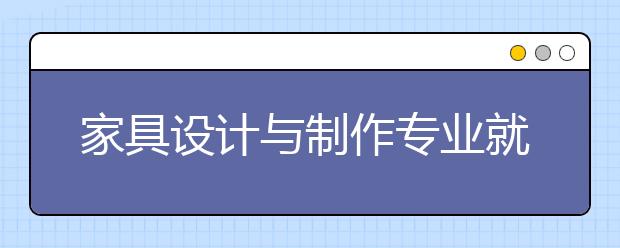 家具设计与制作专业就